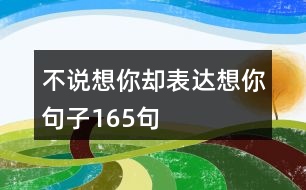 不说想你却表达想你句子165句